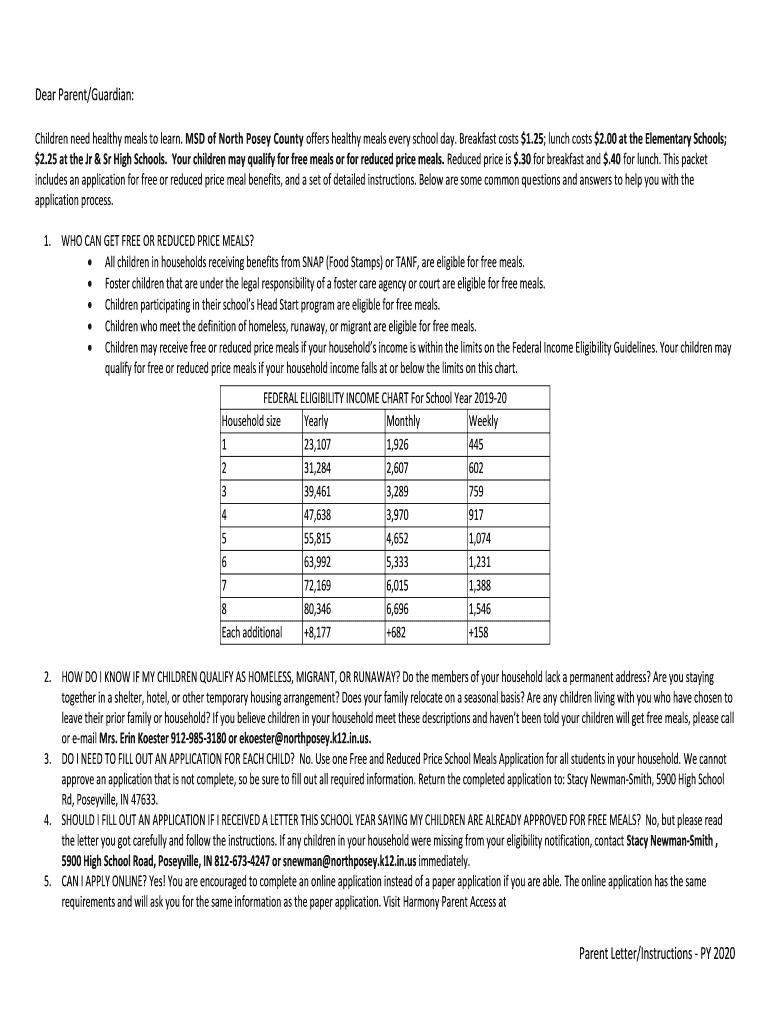 Dear Parent/Guardian:

Children need healthy meals to learn. MSD of North Posey County offers healthy meals every school day. Breakfast costs $1.25; lunch costs $2.00 at the Elementary Schools; $2.25 at the Jr & Sr High Schools. Your children may qualify for free meals or for reduced price meals. Reduced price is $.30 for breakfast and $.40 for lunch. This packet includes an application for free or reduced price meal benefits, and a set of detailed instructions. Below are some common questions and answers to help you with the application process.

1. WHO CAN GET FREE OR REDUCED PRICE MEALS?
• All children in households receiving benefits from SNAP (Food Stamps) or TANF, are eligible for free meals.
• Foster children that are under the legal responsibility of a foster care agency or court are eligible for free meals.
• Children participating in their school's Head Start program are eligible for free meals.
• Children who meet the definition of homeless, runaway, or migrant are eligible for free meals.
• Children may receive free or reduced price meals if your household's income is within the limits on the Federal Income Eligibility Guidelines. Your children may qualify for free or reduced price meals if your household income falls at or below the limits on this chart.

FEDERAL ELIGIBILITY INCOME CHART For School Year 2019-20

| Household size | Yearly | Monthly | Weekly |
|---|---|---|---|
| 1 | 23,107 | 1,926 | 445 |
| 2 | 31,284 | 2,607 | 602 |
| 3 | 39,461 | 3,289 | 759 |
| 4 | 47,638 | 3,970 | 917 |
| 5 | 55,815 | 4,652 | 1,074 |
| 6 | 63,992 | 5,333 | 1,231 |
| 7 | 72,169 | 6,015 | 1,388 |
| 8 | 80,346 | 6,696 | 1,546 |
| Each additional | +8,177 | +682 | +158 |

2. HOW DO I KNOW IF MY CHILDREN QUALIFY AS HOMELESS, MIGRANT, OR RUNAWAY? Do the members of your household lack a permanent address? Are you staying together in a shelter, hotel, or other temporary housing arrangement? Does your family relocate on a seasonal basis? Are any children living with you who have chosen to leave their prior family or household? If you believe children in your household meet these descriptions and haven't been told your children will get free meals, please call or e-mail Mrs. Erin Koester 912-985-3180 or ekoester@northposey.k12.in.us.
3. DO I NEED TO FILL OUT AN APPLICATION FOR EACH CHILD? No. Use one Free and Reduced Price School Meals Application for all students in your household. We cannot approve an application that is not complete, so be sure to fill out all required information. Return the completed application to: Stacy Newman-Smith, 5900 High School Rd, Poseyville, IN 47633.
4. SHOULD I FILL OUT AN APPLICATION IF I RECEIVED A LETTER THIS SCHOOL YEAR SAYING MY CHILDREN ARE ALREADY APPROVED FOR FREE MEALS? No, but please read the letter you got carefully and follow the instructions. If any children in your household were missing from your eligibility notification, contact Stacy Newman-Smith , 5900 High School Road, Poseyville, IN 812-673-4247 or snewman@northposey.k12.in.us immediately.
5. CAN I APPLY ONLINE? Yes! You are encouraged to complete an online application instead of a paper application if you are able. The online application has the same requirements and will ask you for the same information as the paper application. Visit Harmony Parent Access at

Parent Letter/Instructions - PY 2020